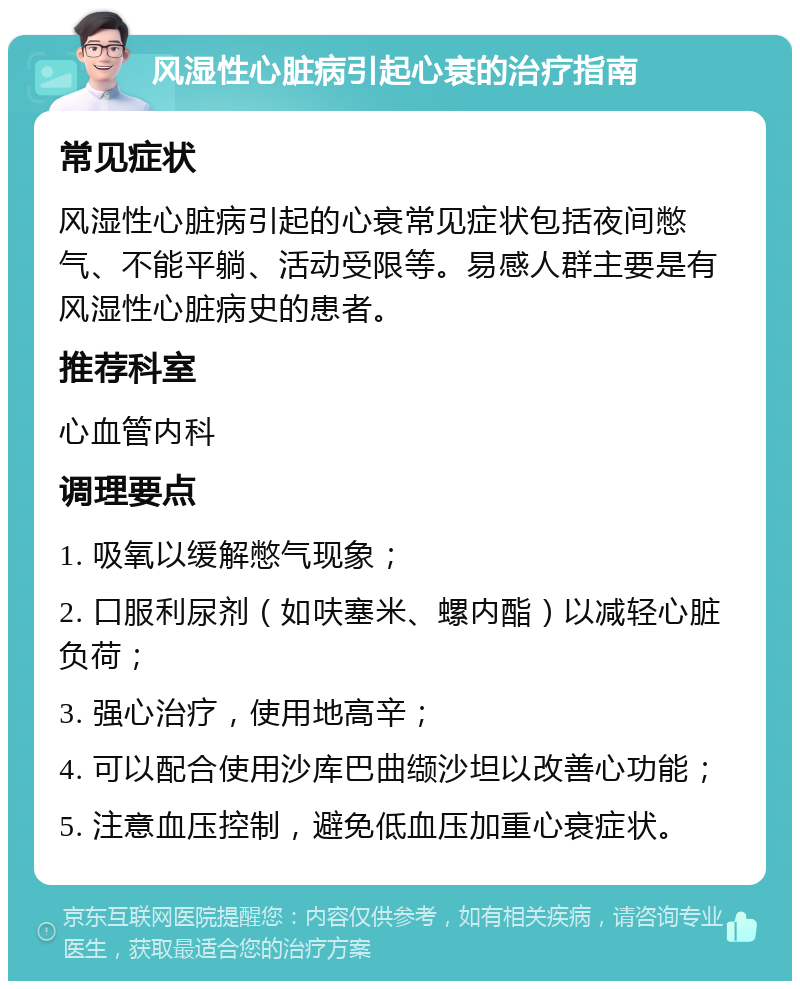 风湿性心脏病引起心衰的治疗指南

常见症状

风湿性心脏病引起的心衰常见症状包括夜间憋气、不能平躺、活动受限等。易感人群主要是有风湿性心脏病史的患者。

推荐科室

心血管内科

调理要点

1. 吸氧以缓解憋气现象；

2. 口服利尿剂（如呋塞米、螺内酯）以减轻心脏负荷；

3. 强心治疗，使用地高辛；

4. 可以配合使用沙库巴曲缬沙坦以改善心功能；

5. 注意血压控制，避免低血压加重心衰症状。

京东互联网医院提醒您：内容仅供参考，如有相关疾病，请咨询专业医生，获取最适合您的治疗方案